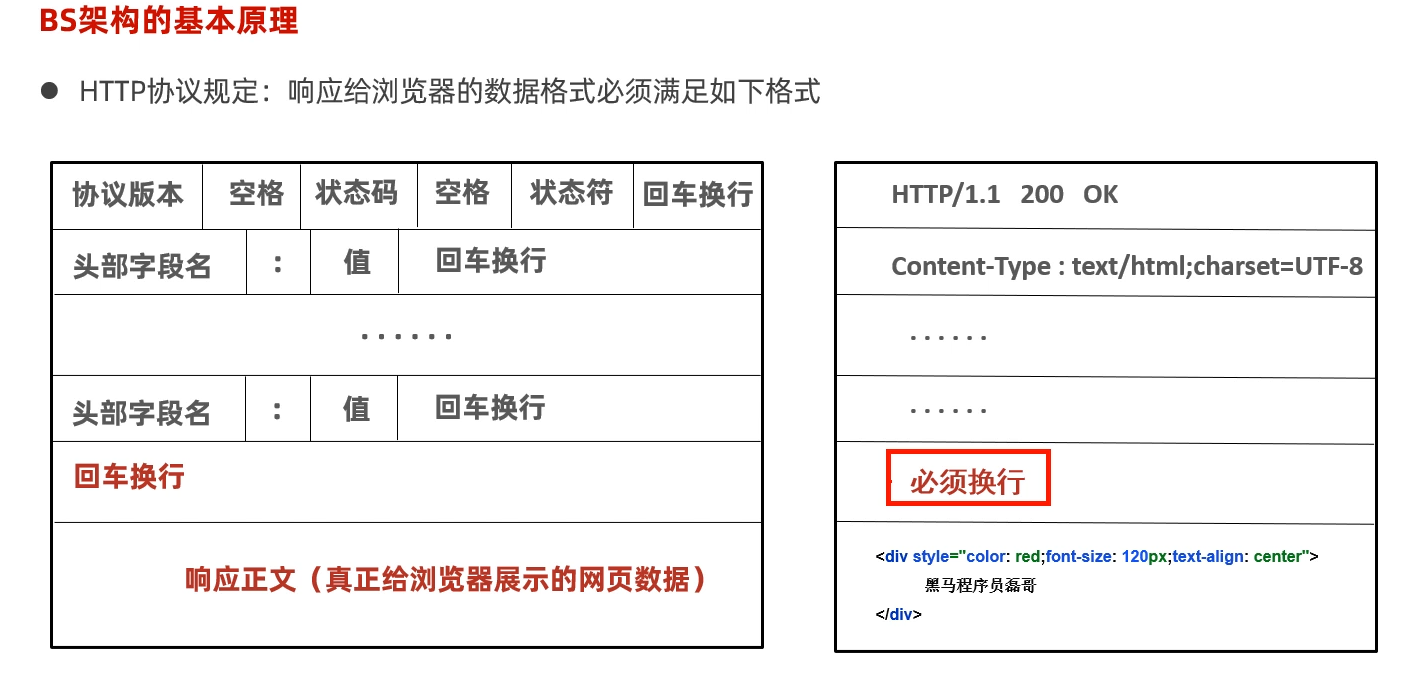 BS架构的基本原理

• HTTP协议规定：响应给浏览器的数据格式必须满足如下格式

协议版本 空格 状态码 空格 状态符 回车换行

头部字段名 : 值 回车换行

......

头部字段名 : 值 回车换行

回车换行

响应正文（真正给浏览器展示的网页数据）

HTTP/1.1 200 OK

Content-Type : text/html;charset=UTF-8

......

......

必须换行

<div style="color: red;font-size: 120px;text-align: center">
黑马程序员磊哥
</div>